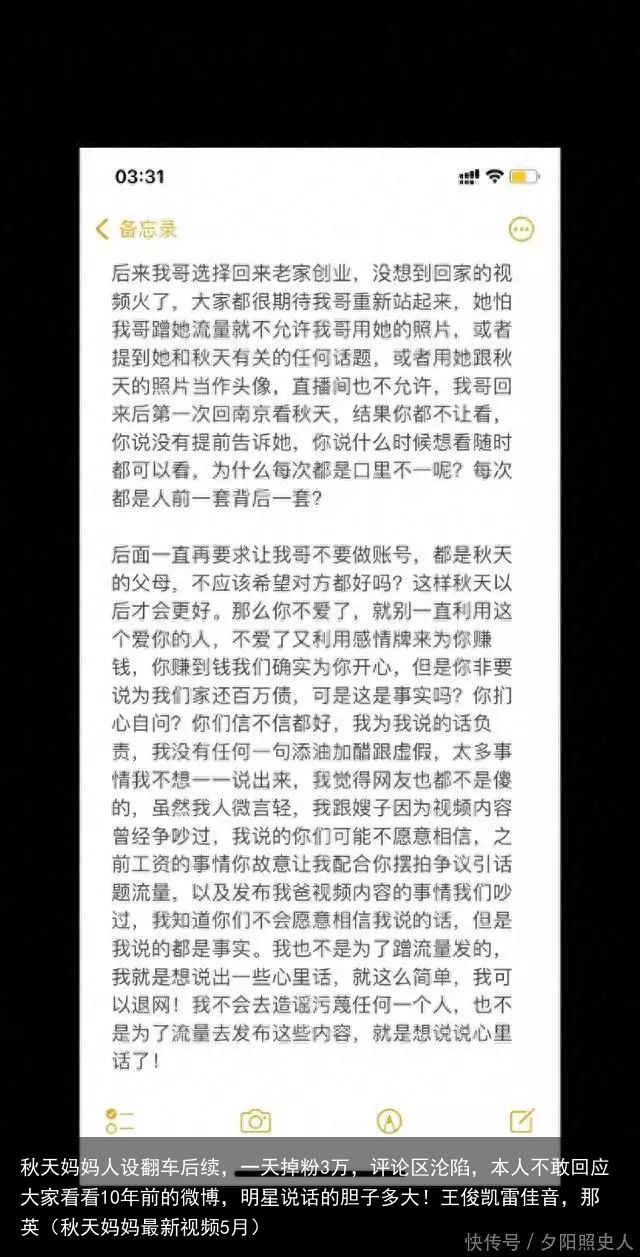 03:31

备忘录

后来我哥选择回来老家创业，没想到回家的视频火了，大家都很期待我哥重新站起来，她怕我哥蹭她流量就不允许我哥用她的照片，或者提到她和秋天有关的任何话题，或者用她跟秋天的照片当作头像，直播间也不允许，我哥回来后第一次回南京看秋天，结果你都不让看，你说没有提前告诉她，你说什么时候想看随时都可以看，为什么每次都是口里不一呢？每次都是人前一套背后一套？

后面一直再要求让我哥不要做账号，都是秋天的父母，不应该希望对方都好吗？这样秋天以后才会更好。那么你不爱了，就别一直利用这个爱你的人，不爱了又利用感情牌来为你赚钱，你赚到钱我们确实为你开心，但是你非要说为我们家还百万债，可是这是事实吗？你扪心自问？你们信不信都好，我为我说的话负责，我没有任何一句添油加醋跟虚假，太多事情我不想一一说出来，我觉得网友也都不是傻的，虽然我人微言轻，我跟嫂子因为视频内容曾经争吵过，我说的你们可能不愿意相信，之前工资的事情你故意让我配合你摆拍争议引话题流量，以及发布我爸视频内容的事情我们吵过，我知道你们不会愿意相信我说的话，但是我说的都是事实。我也不是为了蹭流量发的，我就是想说出一些心里话，就这么简单，我可以退网！我不会去造谣污蔑任何一个人，也不是为了流量去发布这些内容，就是想说说心里话了！

秋天妈妈人设翻车后续，一天掉粉3万，评论区沦陷，本人不敢回应大家看看10年前的微博，明星说话的胆子多大！王俊凯雷佳音，那英（秋天妈妈最新视频5月）

快传号 / 夕阳照史人